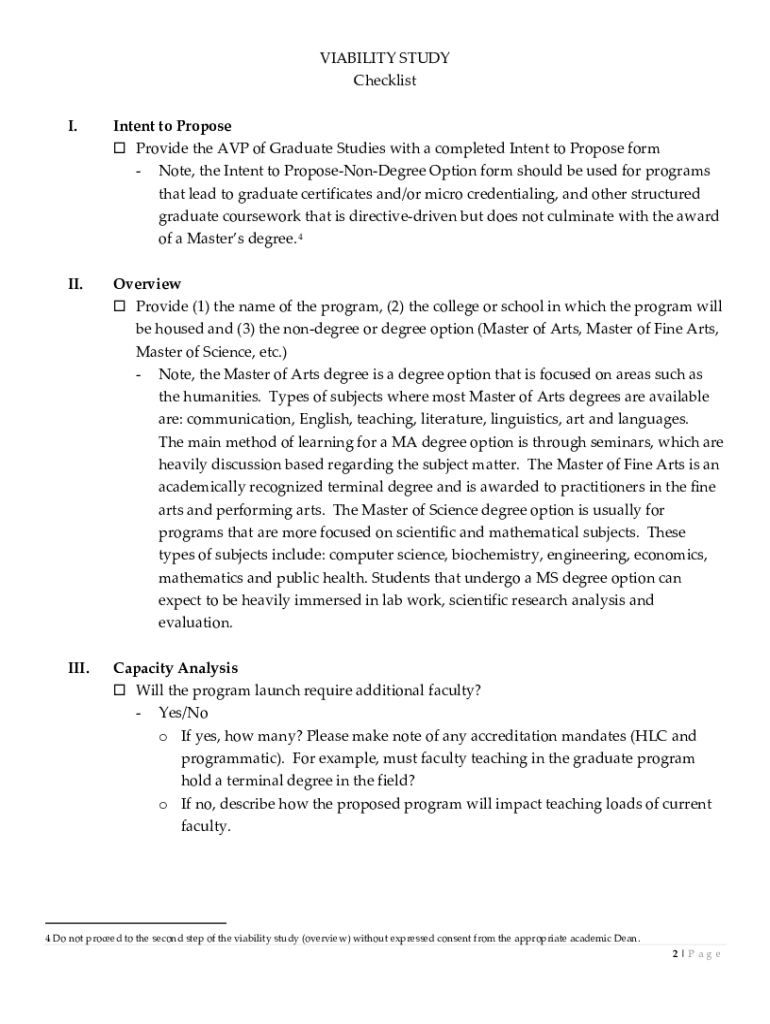 VIABILITY STUDY
Checklist

I. Intent to Propose

☐ Provide the AVP of Graduate Studies with a completed Intent to Propose form

- Note, the Intent to Propose-Non-Degree Option form should be used for programs that lead to graduate certificates and/or micro credentialing, and other structured graduate coursework that is directive-driven but does not culminate with the award of a Master's degree.$^4$

II. Overview

☐ Provide (1) the name of the program, (2) the college or school in which the program will be housed and (3) the non-degree or degree option (Master of Arts, Master of Fine Arts, Master of Science, etc.)

- Note, the Master of Arts degree is a degree option that is focused on areas such as the humanities. Types of subjects where most Master of Arts degrees are available are: communication, English, teaching, literature, linguistics, art and languages. The main method of learning for a MA degree option is through seminars, which are heavily discussion based regarding the subject matter. The Master of Fine Arts is an academically recognized terminal degree and is awarded to practitioners in the fine arts and performing arts. The Master of Science degree option is usually for programs that are more focused on scientific and mathematical subjects. These types of subjects include: computer science, biochemistry, engineering, economics, mathematics and public health. Students that undergo a MS degree option can expect to be heavily immersed in lab work, scientific research analysis and evaluation.

III. Capacity Analysis

☐ Will the program launch require additional faculty?

- Yes/No

o If yes, how many? Please make note of any accreditation mandates (HLC and programmatic). For example, must faculty teaching in the graduate program hold a terminal degree in the field?

o If no, describe how the proposed program will impact teaching loads of current faculty.

4 Do not proceed to the second step of the viability study (overview) without expressed consent from the appropriate academic Dean.

2 | P a g e